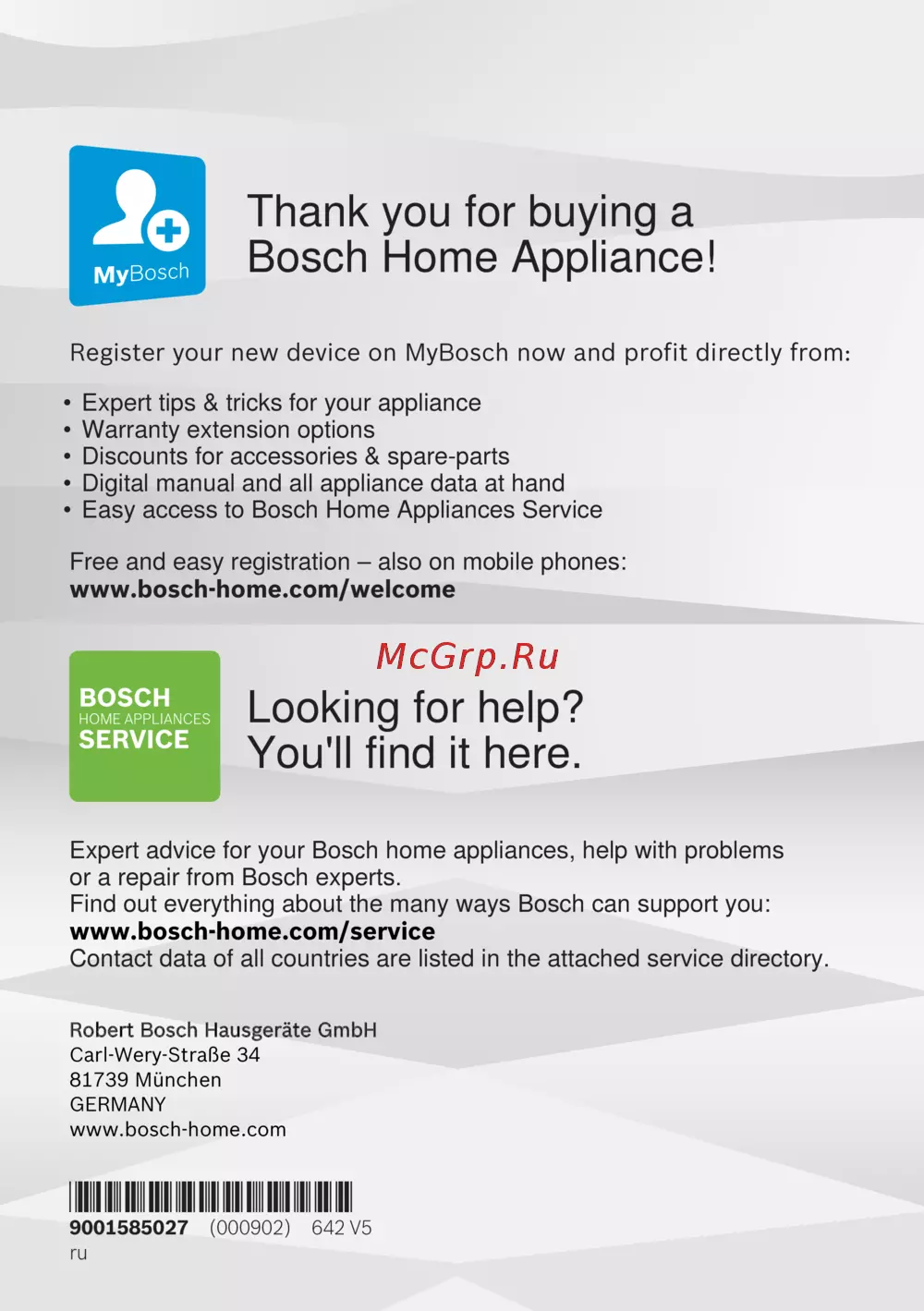 MyBosch

Thank you for buying a Bosch Home Appliance!

Register your new device on MyBosch now and profit directly from:

• Expert tips & tricks for your appliance
• Warranty extension options
• Discounts for accessories & spare-parts
• Digital manual and all appliance data at hand
• Easy access to Bosch Home Appliances Service

Free and easy registration – also on mobile phones:
www.bosch-home.com/welcome

BOSCH
HOME APPLIANCES
SERVICE

Looking for help? You'll find it here.

Expert advice for your Bosch home appliances, help with problems or a repair from Bosch experts.
Find out everything about the many ways Bosch can support you:
www.bosch-home.com/service
Contact data of all countries are listed in the attached service directory.

Robert Bosch Hausgeräte GmbH
Carl-Wery-Straße 34
81739 München
GERMANY
www.bosch-home.com

9001585027 (000902) 642 V5
ru

McGrp.Ru